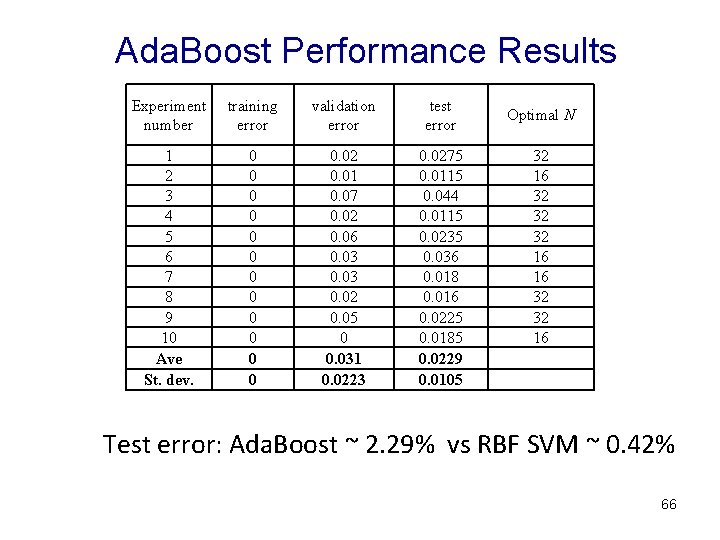 AdaBoost Performance Results

| Experiment number | training error | validation error | test error | Optimal $N$ |
|---|---|---|---|---|
| 1 | 0 | 0.02 | 0.0275 | 32 |
| 2 | 0 | 0.01 | 0.0115 | 16 |
| 3 | 0 | 0.07 | 0.044 | 32 |
| 4 | 0 | 0.02 | 0.0115 | 32 |
| 5 | 0 | 0.06 | 0.0235 | 32 |
| 6 | 0 | 0.03 | 0.036 | 16 |
| 7 | 0 | 0.03 | 0.018 | 16 |
| 8 | 0 | 0.02 | 0.016 | 32 |
| 9 | 0 | 0.05 | 0.0225 | 32 |
| 10 | 0 | 0 | 0.0185 | 16 |
| **Ave** | **0** | **0.031** | **0.0229** | |
| **St. dev.** | **0** | **0.0223** | **0.0105** | |

Test error: AdaBoost ~ 2.29% vs RBF SVM ~ 0.42%

66